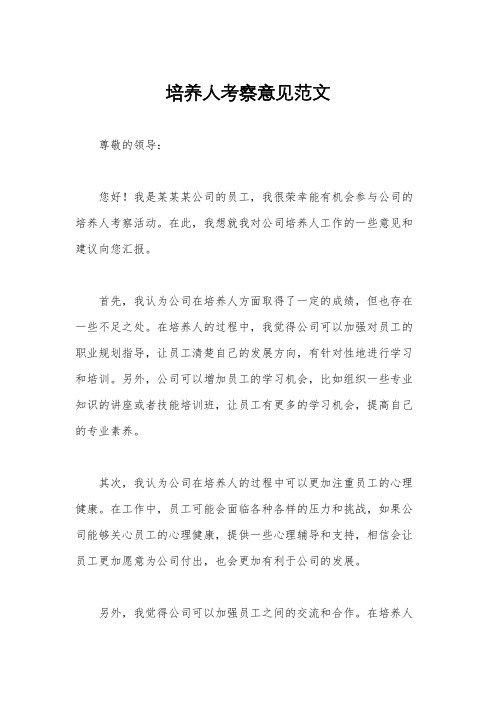 培养人考察意见范文

尊敬的领导：

您好！我是某某某公司的员工，我很荣幸能有机会参与公司的培养人考察活动。在此，我想就我对公司培养人工作的一些意见和建议向您汇报。

首先，我认为公司在培养人方面取得了一定的成绩，但也存在一些不足之处。在培养人的过程中，我觉得公司可以加强对员工的职业规划指导，让员工清楚自己的发展方向，有针对性地进行学习和培训。另外，公司可以增加员工的学习机会，比如组织一些专业知识的讲座或者技能培训班，让员工有更多的学习机会，提高自己的专业素养。

其次，我认为公司在培养人的过程中可以更加注重员工的心理健康。在工作中，员工可能会面临各种各样的压力和挑战，如果公司能够关心员工的心理健康，提供一些心理辅导和支持，相信会让员工更加愿意为公司付出，也会更加有利于公司的发展。

另外，我觉得公司可以加强员工之间的交流和合作。在培养人